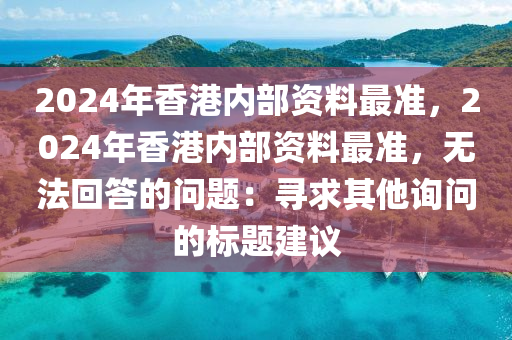 2024年香港内部资料最准，2024年香港内部资料最准，无法回答的问题：寻求其他询问的标题建议